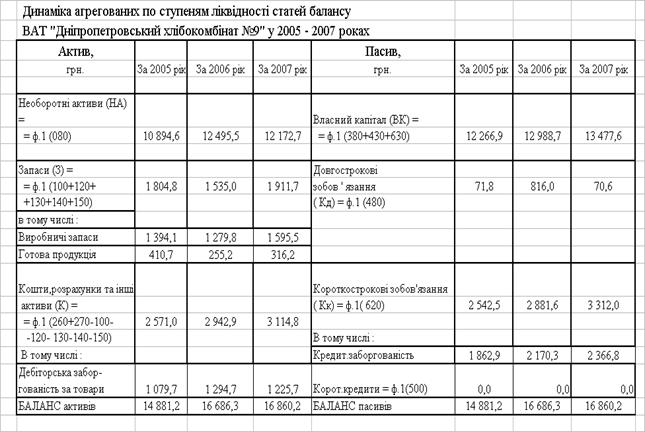 Динаміка агрегованих по ступеням ліквідності статей балансу
ВАТ "Дніпропетровський хлібокомбінат №9" у 2005 - 2007 роках

| Актив, грн. | За 2005 рік | За 2006 рік | За 2007 рік | Пасив, грн. | За 2005 рік | За 2006 рік | За 2007 рік |
|---|---|---|---|---|---|---|---|
| Необоротні активи (НА) = = ф.1 (080) | 10 894,6 | 12 495,5 | 12 172,7 | Власний капітал (ВК) = = ф.1 (380+430+630) | 12 266,9 | 12 988,7 | 13 477,6 |
| Запаси (З) = = ф.1 (100+120+ +130+140+150) | 1 804,8 | 1 535,0 | 1 911,7 | Довгострокові зобов ' язання ( Кд) = ф.1 (480) | 71,8 | 816,0 | 70,6 |
| в тому числі : | | | | | | | |
| Виробничі запаси | 1 394,1 | 1 279,8 | 1 595,5 | | | | |
| Готова продукція | 410,7 | 255,2 | 316,2 | | | | |
| Кошти,розрахунки та інші активи (К) = = ф.1 (260+270-100- -120- 130-140-150) | 2 571,0 | 2 942,9 | 3 114,8 | Короткострокові зобов'язання ( Кк) = ф.1( 620) | 2 542,5 | 2 881,6 | 3 312,0 |
| | | | | В тому числі : | | | |
| В тому числі : | | | | Кредит.заборгованість | 1 862,9 | 2 170,3 | 2 366,8 |
| Дебіторська заборгованість за товари | 1 079,7 | 1 294,7 | 1 225,7 | Корот.кредити = ф.1(500) | 0,0 | 0,0 | 0,0 |
| БАЛАНС активів | 14 881,2 | 16 686,3 | 16 860,2 | БАЛАНС пасивів | 14 881,2 | 16 686,3 | 16 860,2 |